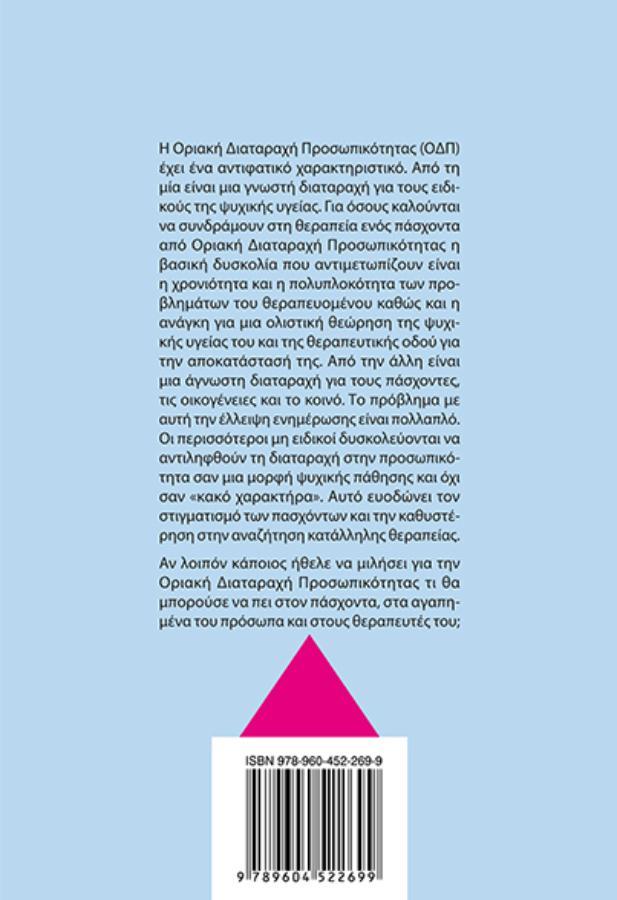 Η Οριακή Διαταραχή Προσωπικότητας (ΟΔΠ) έχει ένα αντιφατικό χαρακτηριστικό. Από τη μία είναι μια γνωστή διαταραχή για τους ειδικούς της ψυχικής υγείας. Για όσους καλούνται να συνδράμουν στη θεραπεία ενός πάσχοντα από Οριακή Διαταραχή Προσωπικότητας η βασική δυσκολία που αντιμετωπίζουν είναι η χρονιότητα και η πολυπλοκότητα των προβλημάτων του θεραπευομένου καθώς και η ανάγκη για μια ολιστική θεώρηση της ψυχικής υγείας του και της θεραπευτικής οδού για την αποκατάστασή της. Από την άλλη είναι μια άγνωστη διαταραχή για τους πάσχοντες, τις οικογένειες και το κοινό. Το πρόβλημα με αυτή την έλλειψη ενημέρωσης είναι πολλαπλό. Οι περισσότεροι μη ειδικοί δυσκολεύονται να αντιληφθούν τη διαταραχή στην προσωπικότητα σαν μια μορφή ψυχικής πάθησης και όχι σαν «κακό χαρακτήρα». Αυτό ευοδώνει τον στιγματισμό των πασχόντων και την καθυστέρηση στην αναζήτηση κατάλληλης θεραπείας.

Αν λοιπόν κάποιος ήθελε να μιλήσει για την Οριακή Διαταραχή Προσωπικότητας τι θα μπορούσε να πει στον πάσχοντα, στα αγαπημένα του πρόσωπα και στους θεραπευτές του;

ISBN 978-960-452-269-9

9 789604 522699